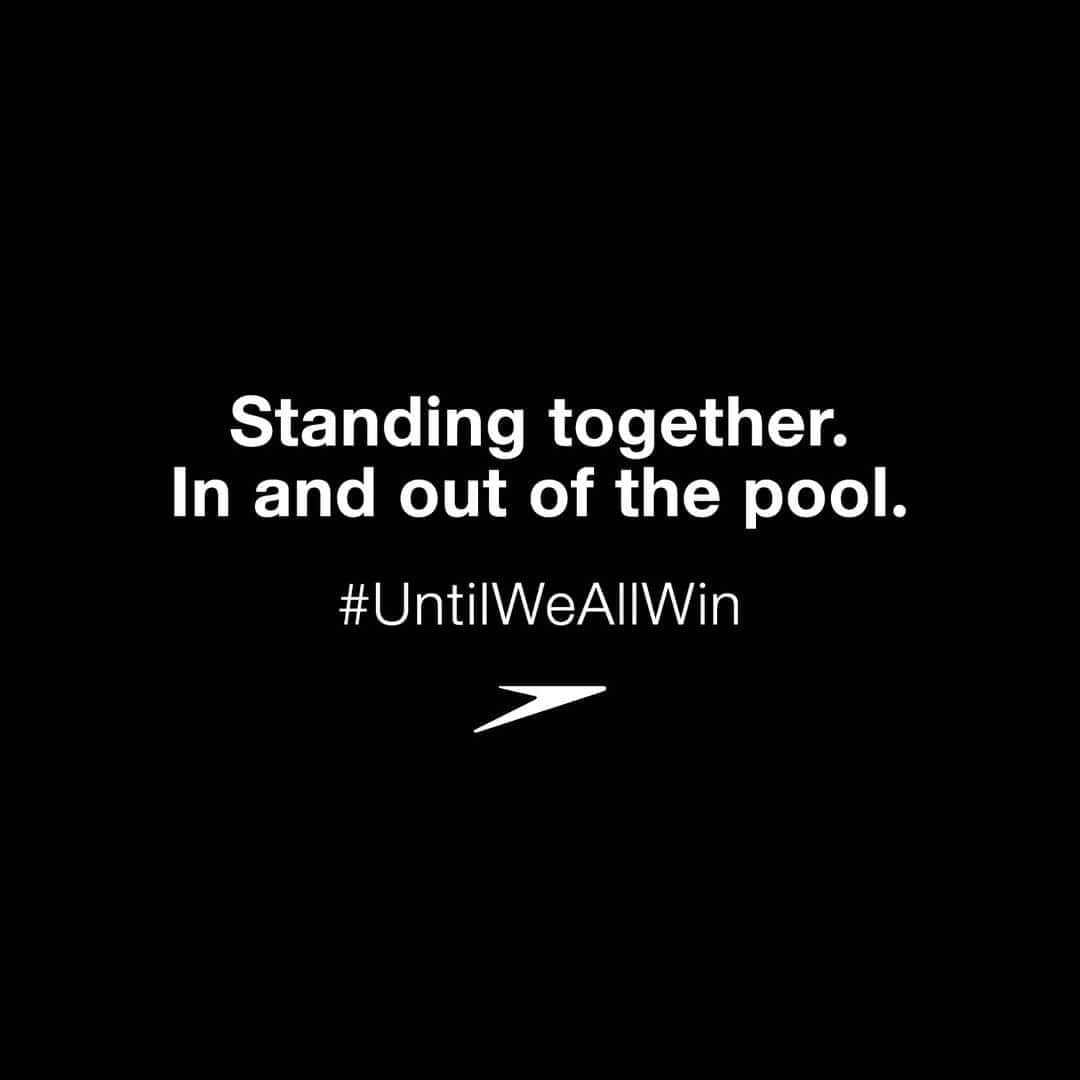 Standing together.
In and out of the pool.

#UntilWeAllWin